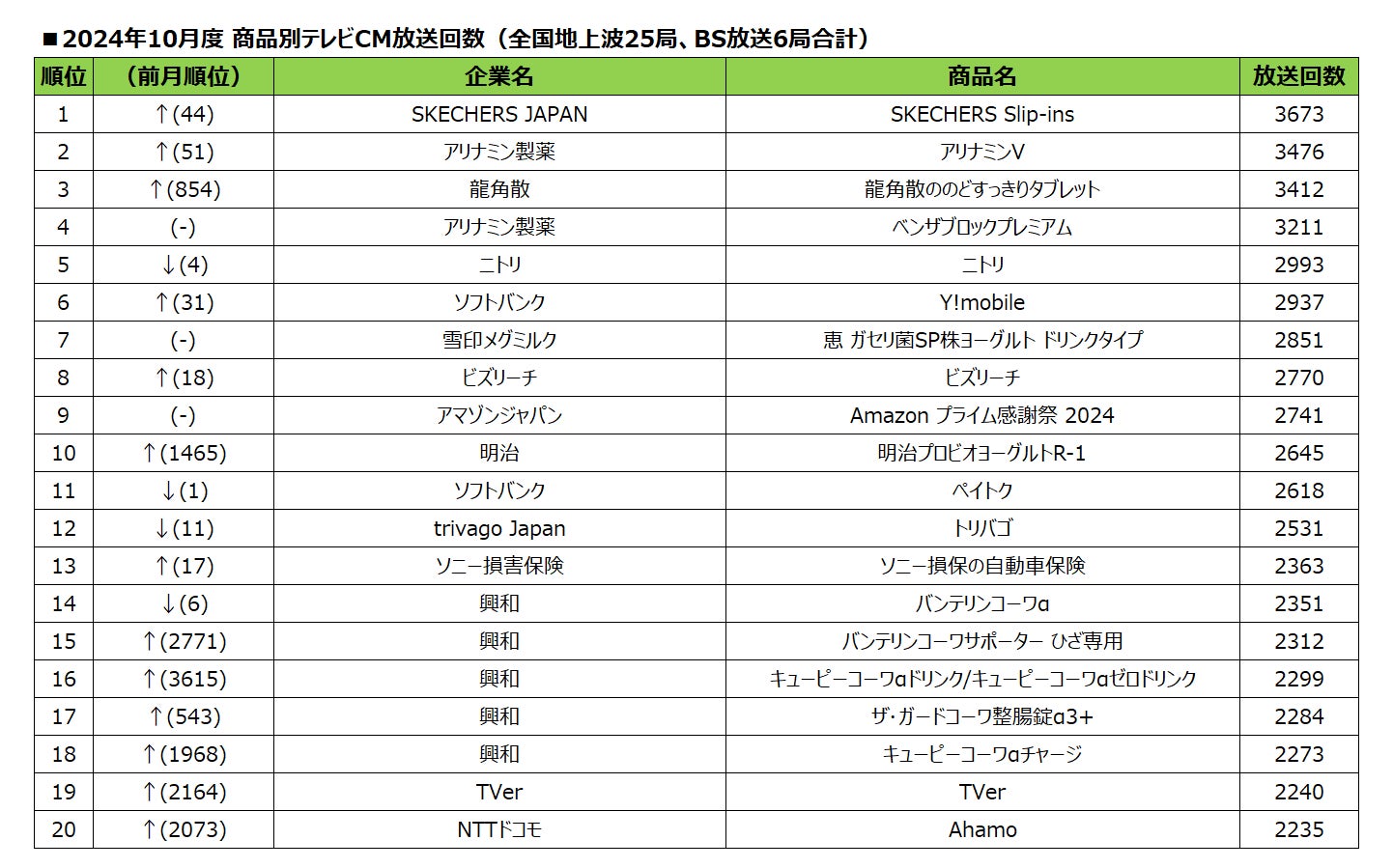 ■2024年10月度 商品別テレビCM放送回数（全国地上波25局、BS放送6局合計）

| 順位 | （前月順位） | 企業名 | 商品名 | 放送回数 |
|---|---|---|---|---|
| 1 | ↑(44) | SKECHERS JAPAN | SKECHERS Slip-ins | 3673 |
| 2 | ↑(51) | アリナミン製薬 | アリナミンV | 3476 |
| 3 | ↑(854) | 龍角散 | 龍角散ののどすっきりタブレット | 3412 |
| 4 | (-) | アリナミン製薬 | ベンザブロックプレミアム | 3211 |
| 5 | ↓(4) | ニトリ | ニトリ | 2993 |
| 6 | ↑(31) | ソフトバンク | Y!mobile | 2937 |
| 7 | (-) | 雪印メグミルク | 恵 ガセリ菌SP株ヨーグルト ドリンクタイプ | 2851 |
| 8 | ↑(18) | ビズリーチ | ビズリーチ | 2770 |
| 9 | (-) | アマゾンジャパン | Amazon プライム感謝祭 2024 | 2741 |
| 10 | ↑(1465) | 明治 | 明治プロビオヨーグルトR-1 | 2645 |
| 11 | ↓(1) | ソフトバンク | ペイトク | 2618 |
| 12 | ↓(11) | trivago Japan | トリバゴ | 2531 |
| 13 | ↑(17) | ソニー損害保険 | ソニー損保の自動車保険 | 2363 |
| 14 | ↓(6) | 興和 | バンテリンコーワα | 2351 |
| 15 | ↑(2771) | 興和 | バンテリンコーワサポーター ひざ専用 | 2312 |
| 16 | ↑(3615) | 興和 | キューピーコーワαドリンク/キューピーコーワαゼロドリンク | 2299 |
| 17 | ↑(543) | 興和 | ザ・ガードコーワ整腸錠α3+ | 2284 |
| 18 | ↑(1968) | 興和 | キューピーコーワαチャージ | 2273 |
| 19 | ↑(2164) | TVer | TVer | 2240 |
| 20 | ↑(2073) | NTTドコモ | Ahamo | 2235 |